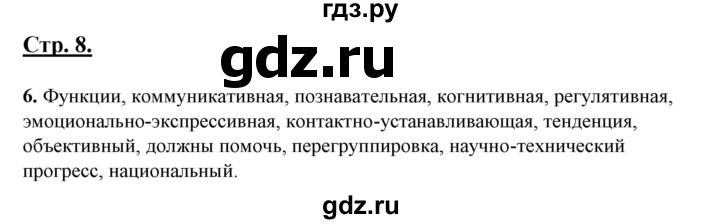 гдз.ру

Стр. 8.

gdz.ru

6. Функции, коммуникативная, познавательная, когнитивная, регулятивная, эмоционально-экспрессивная, контактно-устанавливающая, тенденция, объективный, должны помочь, перегруппировка, научно-технический прогресс, национальный.

gdz.ru